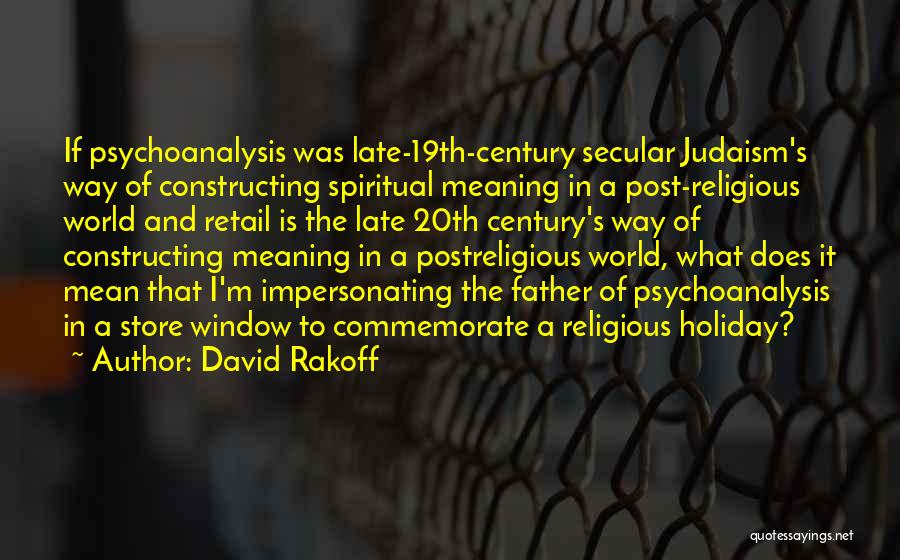 If psychoanalysis was late-19th-century secular Judaism's way of constructing spiritual meaning in a post-religious world and retail is the late 20th century's way of constructing meaning in a postreligious world, what does it mean that I'm impersonating the father of psychoanalysis in a store window to commemorate a religious holiday?

~ Author: David Rakoff

quotessayings.net